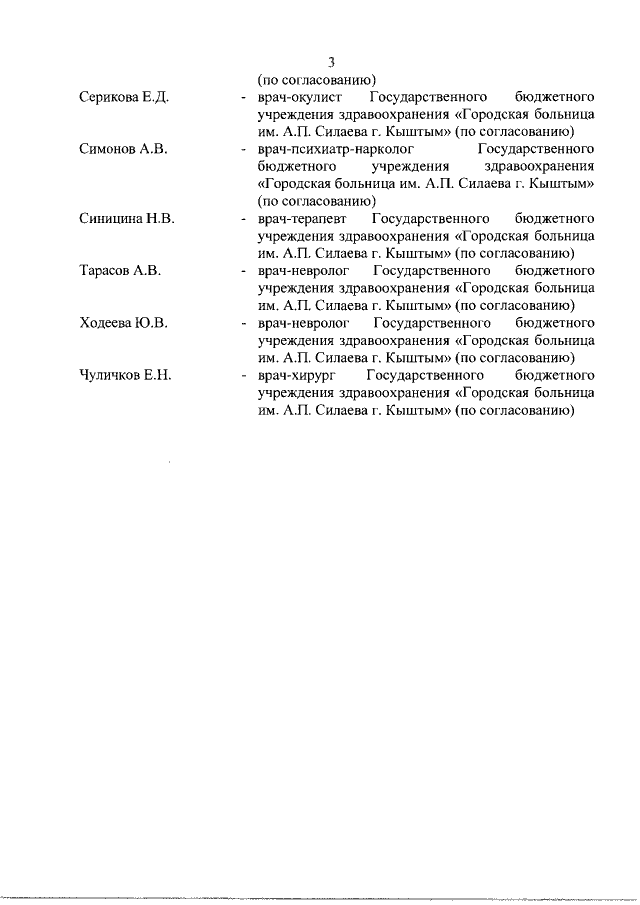 3

(по согласованию)

Серикова Е.Д. - врач-окулист Государственного бюджетного учреждения здравоохранения «Городская больница им. А.П. Силаева г. Кыштым» (по согласованию)

Симонов А.В. - врач-психиатр-нарколог Государственного бюджетного учреждения здравоохранения «Городская больница им. А.П. Силаева г. Кыштым» (по согласованию)

Синицина Н.В. - врач-терапевт Государственного бюджетного учреждения здравоохранения «Городская больница им. А.П. Силаева г. Кыштым» (по согласованию)

Тарасов А.В. - врач-невролог Государственного бюджетного учреждения здравоохранения «Городская больница им. А.П. Силаева г. Кыштым» (по согласованию)

Ходеева Ю.В. - врач-невролог Государственного бюджетного учреждения здравоохранения «Городская больница им. А.П. Силаева г. Кыштым» (по согласованию)

Чуличков Е.Н. - врач-хирург Государственного бюджетного учреждения здравоохранения «Городская больница им. А.П. Силаева г. Кыштым» (по согласованию)